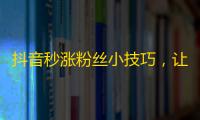 抖音秒涨粉丝小技巧，让